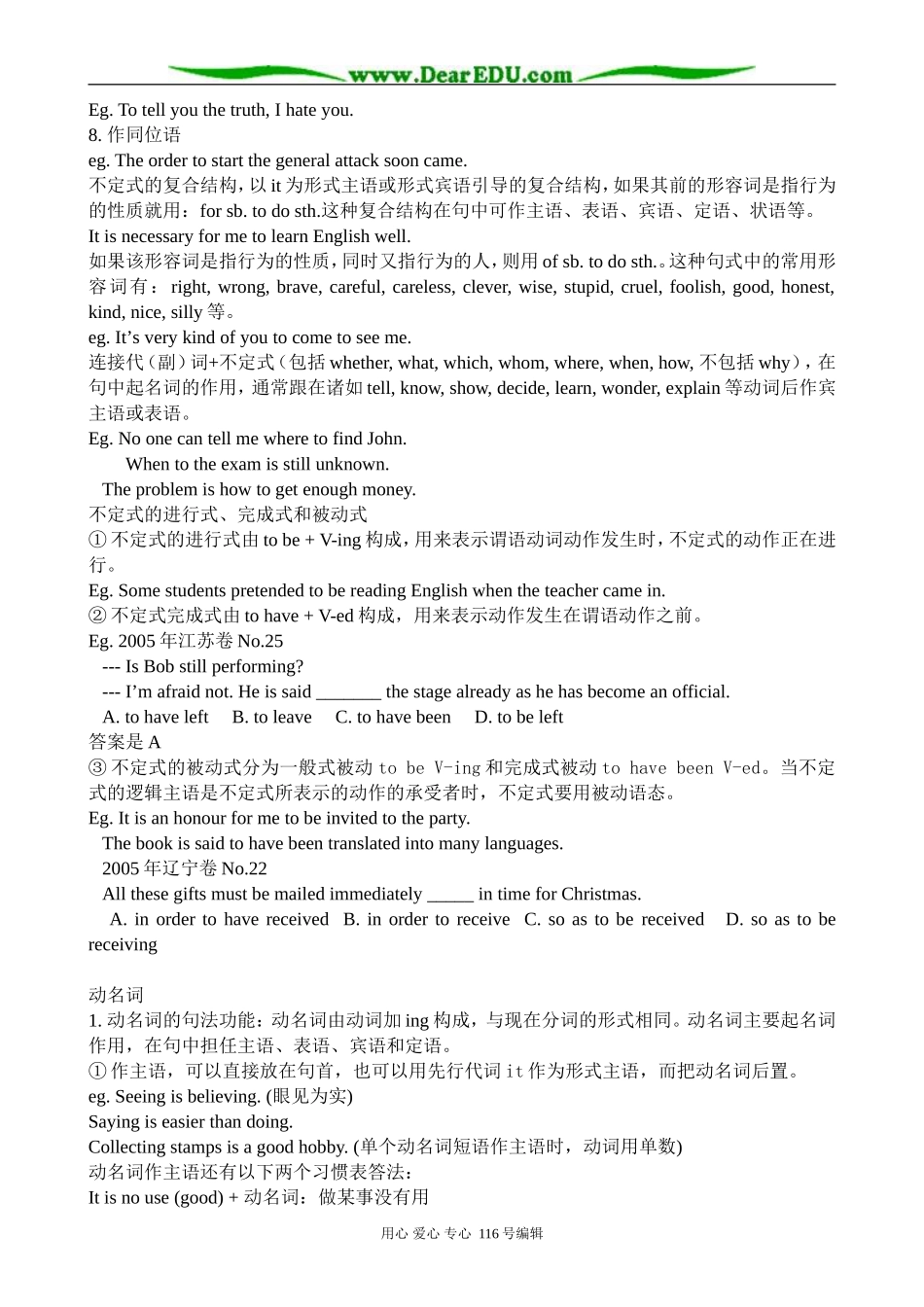 www.DearEDU.com

Eg. To tell you the truth, I hate you.
8. 作同位语
eg. The order to start the general attack soon came.
不定式的复合结构，以 it 为形式主语或形式宾语引导的复合结构，如果其前的形容词是指行为的性质就用：for sb. to do sth.这种复合结构在句中可作主语、表语、宾语、定语、状语等。
It is necessary for me to learn English well.
如果该形容词是指行为的性质，同时又指行为的人，则用 of sb. to do sth.。这种句式中的常用形容词有：right, wrong, brave, careful, careless, clever, wise, stupid, cruel, foolish, good, honest, kind, nice, silly 等。
eg. It’s very kind of you to come to see me.
连接代（副）词+不定式（包括 whether, what, which, whom, where, when, how, 不包括 why），在句中起名词的作用，通常跟在诸如 tell, know, show, decide, learn, wonder, explain 等动词后作宾主语或表语。
Eg. No one can tell me where to find John.
When to the exam is still unknown.
The problem is how to get enough money.
不定式的进行式、完成式和被动式
① 不定式的进行式由 to be + V-ing 构成，用来表示谓语动词动作发生时，不定式的动作正在进行。
Eg. Some students pretended to be reading English when the teacher came in.
② 不定式完成式由 to have + V-ed 构成，用来表示动作发生在谓语动作之前。
Eg. 2005 年江苏卷 No.25
--- Is Bob still performing?
--- I’m afraid not. He is said _______ the stage already as he has become an official.
A. to have left B. to leave C. to have been D. to be left
答案是 A
③ 不定式的被动式分为一般式被动 to be V-ing 和完成式被动 to have been V-ed。当不定式的逻辑主语是不定式所表示的动作的承受者时，不定式要用被动语态。
Eg. It is an honour for me to be invited to the party.
The book is said to have been translated into many languages.
2005 年辽宁卷 No.22
All these gifts must be mailed immediately _____ in time for Christmas.
A. in order to have received B. in order to receive C. so as to be received D. so as to be receiving

动名词
1. 动名词的句法功能：动名词由动词加 ing 构成，与现在分词的形式相同。动名词主要起名词作用，在句中担任主语、表语、宾语和定语。
① 作主语，可以直接放在句首，也可以用先行代词 it 作为形式主语，而把动名词后置。
eg. Seeing is believing. (眼见为实)
Saying is easier than doing.
Collecting stamps is a good hobby. (单个动名词短语作主语时，动词用单数)
动名词作主语还有以下两个习惯表答法：
It is no use (good) + 动名词：做某事没有用

用心 爱心 专心 116 号编辑